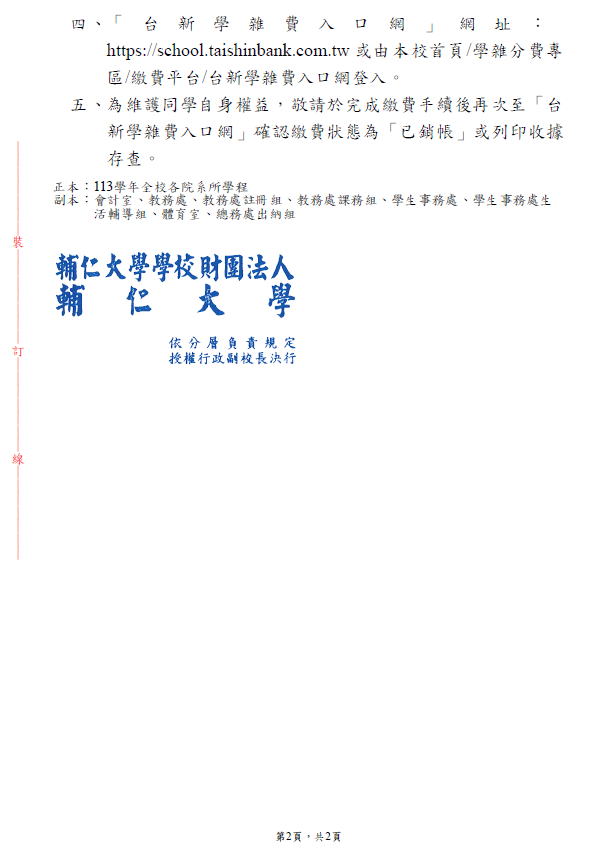 四、「台新學雜費入口網」網址：https://school.taishinbank.com.tw或由本校首頁/學雜分費專區/繳費平台/台新學雜費入口網登入。

五、為維護同學自身權益，敬請於完成繳費手續後再次至「台新學雜費入口網」確認繳費狀態為「已銷帳」或列印收據存查。

正本：113學年全校各院系所學程
副本：會計室、教務處、教務處註冊組、教務處課務組、學生事務處、學生事務處生活輔導組、體育室、總務處出納組

裝

訂

線

輔仁大學學校財團法人
輔仁大學

依分層負責規定
授權行政副校長決行

第2頁，共2頁